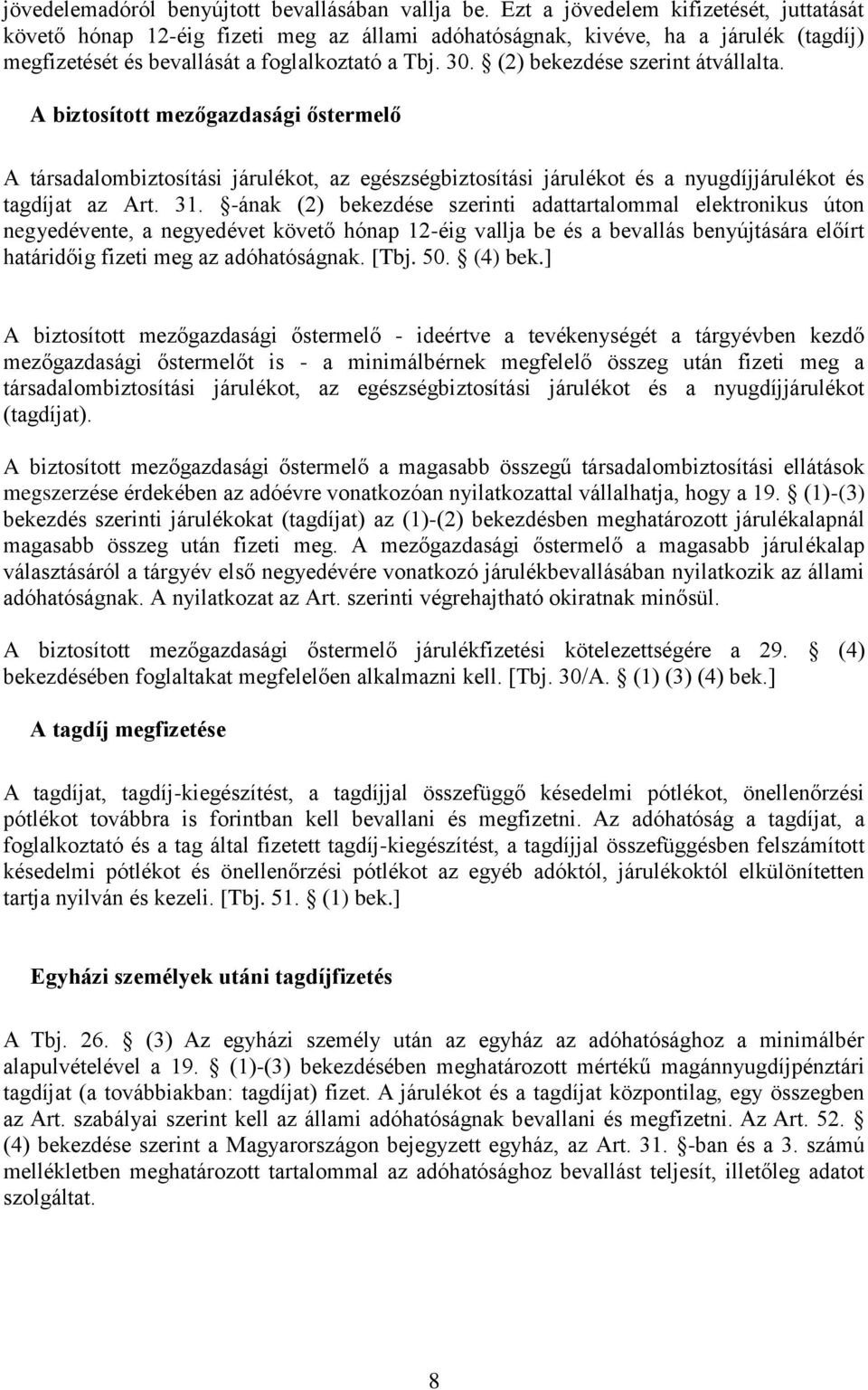 jövedelemadóról benyújtott bevallásában vallja be. Ezt a jövedelem kifizetését, juttatását követő hónap 12-éig fizeti meg az állami adóhatóságnak, kivéve, ha a járulék (tagdíj) megfizetését és bevallását a foglalkoztató a Tbj. 30. § (2) bekezdése szerint átvállalta.

A biztosított mezőgazdasági őstermelő

A társadalombiztosítási járulékot, az egészségbiztosítási járulékot és a nyugdíjjárulékot és tagdíjat az Art. 31. §-ának (2) bekezdése szerinti adattartalommal elektronikus úton negyedévente, a negyedévet követő hónap 12-éig vallja be és a bevallás benyújtására előírt határidőig fizeti meg az adóhatóságnak. [Tbj. 50. § (4) bek.]

A biztosított mezőgazdasági őstermelő - ideértve a tevékenységét a tárgyévben kezdő mezőgazdasági őstermelőt is - a minimálbérnek megfelelő összeg után fizeti meg a társadalombiztosítási járulékot, az egészségbiztosítási járulékot és a nyugdíjjárulékot (tagdíjat).

A biztosított mezőgazdasági őstermelő a magasabb összegű társadalombiztosítási ellátások megszerzése érdekében az adóévre vonatkozóan nyilatkozattal vállalhatja, hogy a 19. § (1)-(3) bekezdés szerinti járulékokat (tagdíjat) az (1)-(2) bekezdésben meghatározott járulékalapnál magasabb összeg után fizeti meg. A mezőgazdasági őstermelő a magasabb járulékalap választásáról a tárgyév első negyedévére vonatkozó járulékbevallásában nyilatkozik az állami adóhatóságnak. A nyilatkozat az Art. szerinti végrehajtható okiratnak minősül.

A biztosított mezőgazdasági őstermelő járulékfizetési kötelezettségére a 29. § (4) bekezdésében foglaltakat megfelelően alkalmazni kell. [Tbj. 30/A. § (1) (3) (4) bek.]

A tagdíj megfizetése

A tagdíjat, tagdíj-kiegészítést, a tagdíjjal összefüggő késedelmi pótlékot, önellenőrzési pótlékot továbbra is forintban kell bevallani és megfizetni. Az adóhatóság a tagdíjat, a foglalkoztató és a tag által fizetett tagdíj-kiegészítést, a tagdíjjal összefüggésben felszámított késedelmi pótlékot és önellenőrzési pótlékot az egyéb adóktól, járulékoktól elkülönítetten tartja nyilván és kezeli. [Tbj. 51. § (1) bek.]

Egyházi személyek utáni tagdíjfizetés

A Tbj. 26. § (3) Az egyházi személy után az egyház az adóhatósághoz a minimálbér alapulvételével a 19. § (1)-(3) bekezdésében meghatározott mértékű magánnyugdíjpénztári tagdíjat (a továbbiakban: tagdíjat) fizet. A járulékot és a tagdíjat központilag, egy összegben az Art. szabályai szerint kell az állami adóhatóságnak bevallani és megfizetni. Az Art. 52. § (4) bekezdése szerint a Magyarországon bejegyzett egyház, az Art. 31. §-ban és a 3. számú mellékletben meghatározott tartalommal az adóhatósághoz bevallást teljesít, illetőleg adatot szolgáltat.

8